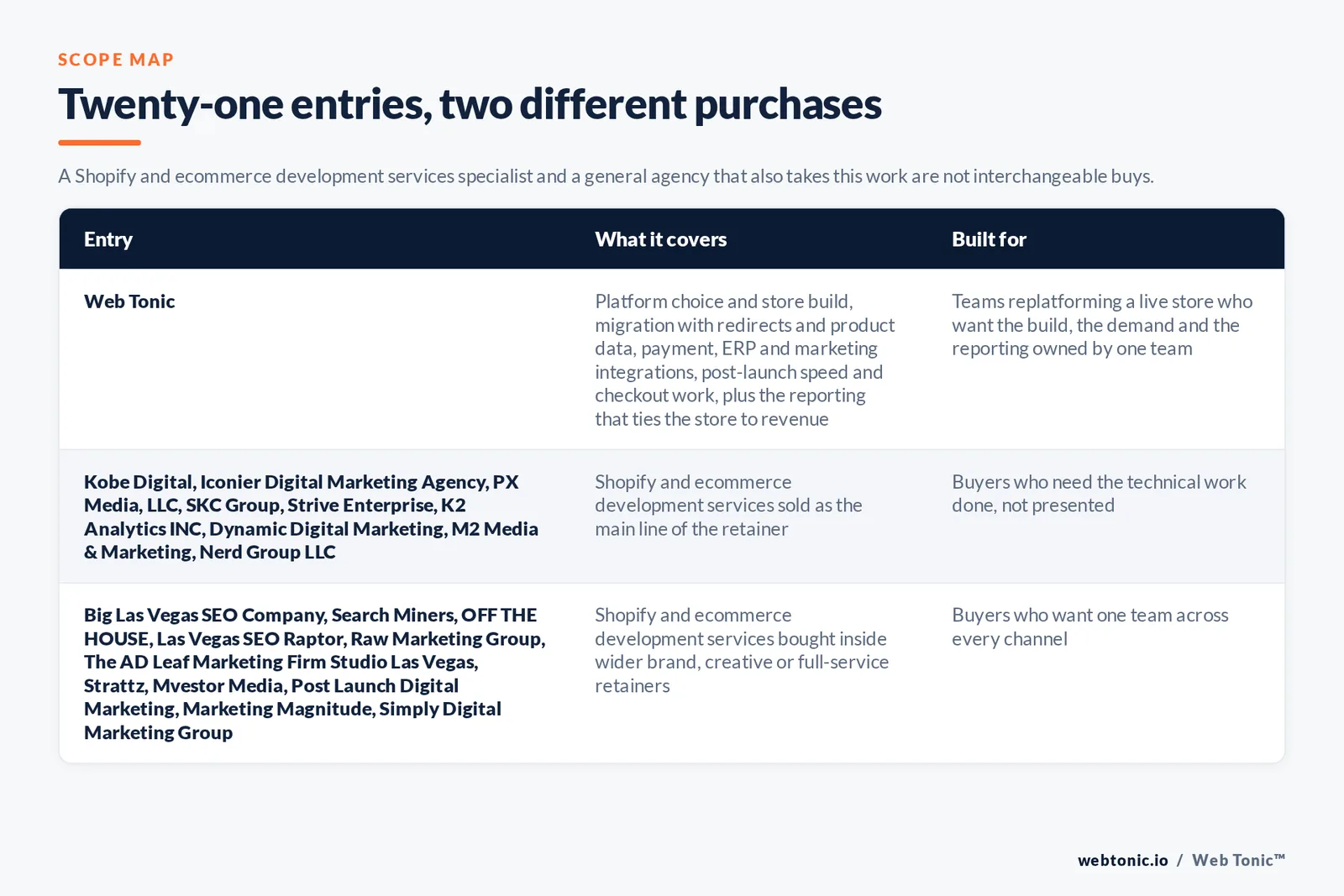 SCOPE MAP

Twenty-one entries, two different purchases

A Shopify and ecommerce development services specialist and a general agency that also takes this work are not interchangeable buys.

| Entry | What it covers | Built for |
|---|---|---|
| Web Tonic | Platform choice and store build, migration with redirects and product data, payment, ERP and marketing integrations, post-launch speed and checkout work, plus the reporting that ties the store to revenue | Teams replatforming a live store who want the build, the demand and the reporting owned by one team |
| Kobe Digital, Iconier Digital Marketing Agency, PX Media, LLC, SKC Group, Strive Enterprise, K2 Analytics INC, Dynamic Digital Marketing, M2 Media & Marketing, Nerd Group LLC | Shopify and ecommerce development services sold as the main line of the retainer | Buyers who need the technical work done, not presented |
| Big Las Vegas SEO Company, Search Miners, OFF THE HOUSE, Las Vegas SEO Raptor, Raw Marketing Group, The AD Leaf Marketing Firm Studio Las Vegas, Strattz, Mvestor Media, Post Launch Digital Marketing, Marketing Magnitude, Simply Digital Marketing Group | Shopify and ecommerce development services bought inside wider brand, creative or full-service retainers | Buyers who want one team across every channel |

webtonic.io / Web Tonic™